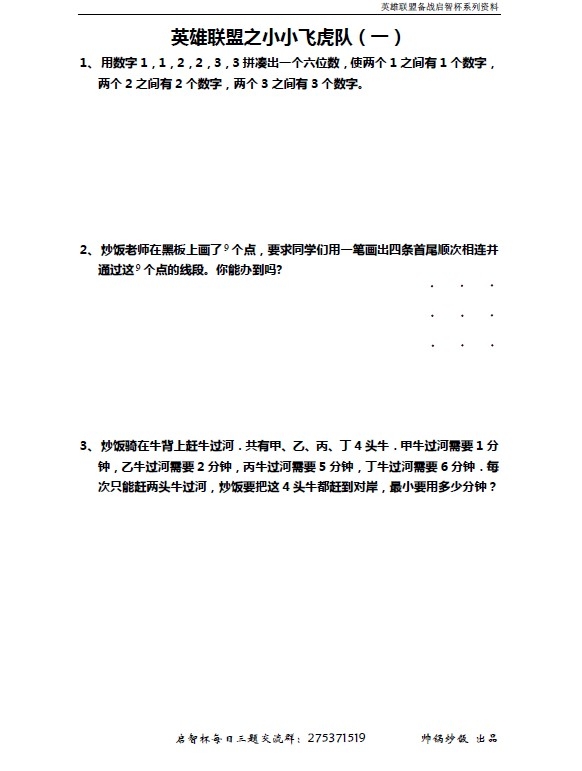 英雄联盟备战启智杯系列资料

英雄联盟之小小飞虎队（一）

1、用数字 1，1，2，2，3，3 拼凑出一个六位数，使两个 1 之间有 1 个数字，两个 2 之间有 2 个数字，两个 3 之间有 3 个数字。

2、炒饭老师在黑板上画了 9 个点，要求同学们用一笔画出四条首尾顺次相连并通过这 9 个点的线段。你能办到吗？

3、炒饭骑在牛背上赶牛过河．共有甲、乙、丙、丁 4 头牛．甲牛过河需要 1 分钟，乙牛过河需要 2 分钟，丙牛过河需要 5 分钟，丁牛过河需要 6 分钟．每次只能赶两头牛过河，炒饭要把这 4 头牛都赶到对岸，最小要用多少分钟？

启智杯每日三题交流群：275371519　　帅锅炒饭 出品